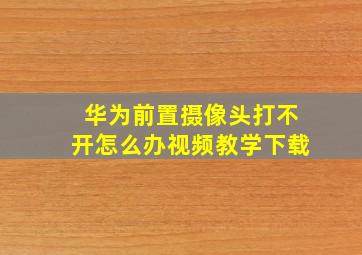 华为前置摄像头打不开怎么办视频教学下载